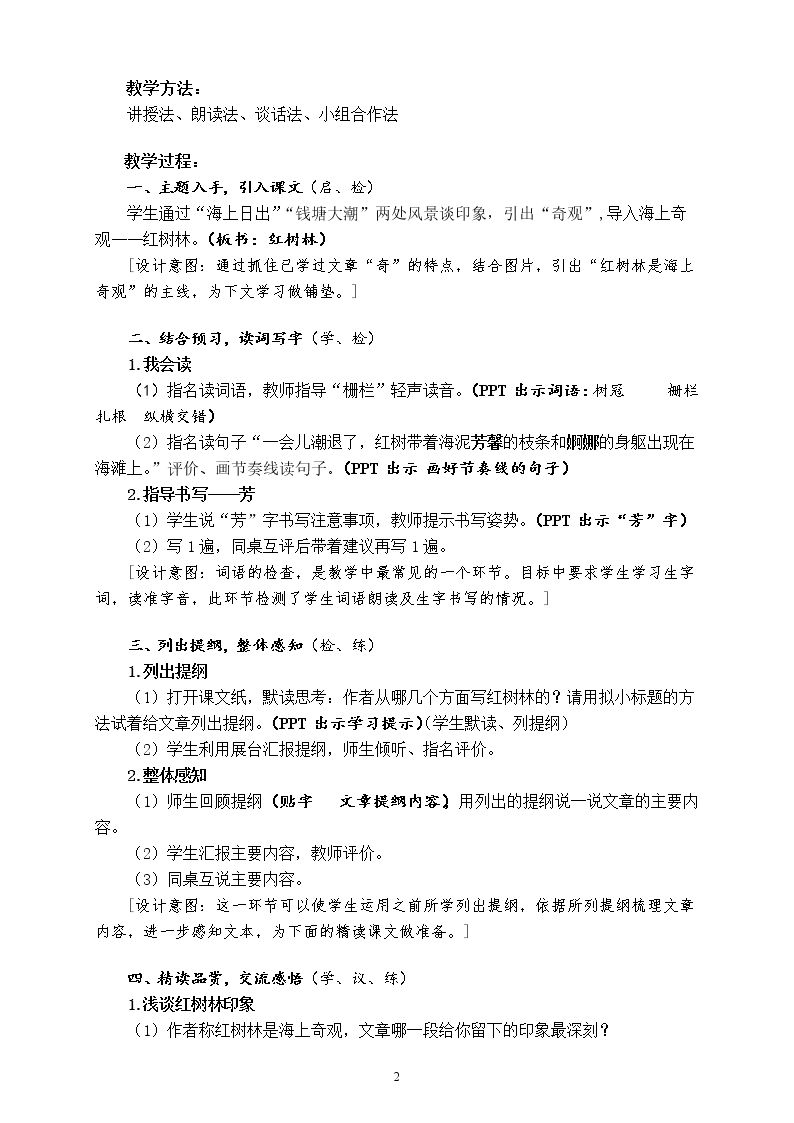 教学方法：
讲授法、朗读法、谈话法、小组合作法

教学过程：
一、主题入手，引入课文（启、检）

学生通过“海上日出”“钱塘大潮”两处风景谈印象，引出“奇观”，导入海上奇观——红树林。（板书：红树林）

［设计意图：通过抓住已学过文章“奇”的特点，结合图片，引出“红树林是海上奇观”的主线，为下文学习做铺垫。］

二、结合预习，读词写字（学、检）
1.我会读

（1）指名读词语，教师指导“栅栏”轻声读音。（PPT出示词语：树冠 栅栏 扎根 纵横交错）

（2）指名读句子“一会儿潮退了，红树带着海泥芳馨的枝条和婀娜的身躯出现在海滩上。”评价、画节奏线读句子。（PPT出示 画好节奏线的句子）

2.指导书写——芳

（1）学生说“芳”字书写注意事项，教师提示书写姿势。（PPT出示“芳”字）

（2）写1遍，同桌互评后带着建议再写1遍。

［设计意图：词语的检查，是教学中最常见的一个环节。目标中要求学生学习生字词，读准字音，此环节检测了学生词语朗读及生字书写的情况。］

三、列出提纲，整体感知（检、练）
1.列出提纲

（1）打开课文纸，默读思考：作者从哪几个方面写红树林的？请用拟小标题的方法试着给文章列出提纲。（PPT出示学习提示）（学生默读、列提纲）

（2）学生利用展台汇报提纲，师生倾听、指名评价。

2.整体感知

（1）师生回顾提纲（贴字 文章提纲内容）用列出的提纲说一说文章的主要内容。

（2）学生汇报主要内容，教师评价。

（3）同桌互说主要内容。

［设计意图：这一环节可以使学生运用之前所学列出提纲，依据所列提纲梳理文章内容，进一步感知文本，为下面的精读课文做准备。］

四、精读品赏，交流感悟（学、议、练）
1.浅谈红树林印象

（1）作者称红树林是海上奇观，文章哪一段给你留下的印象最深刻？

2